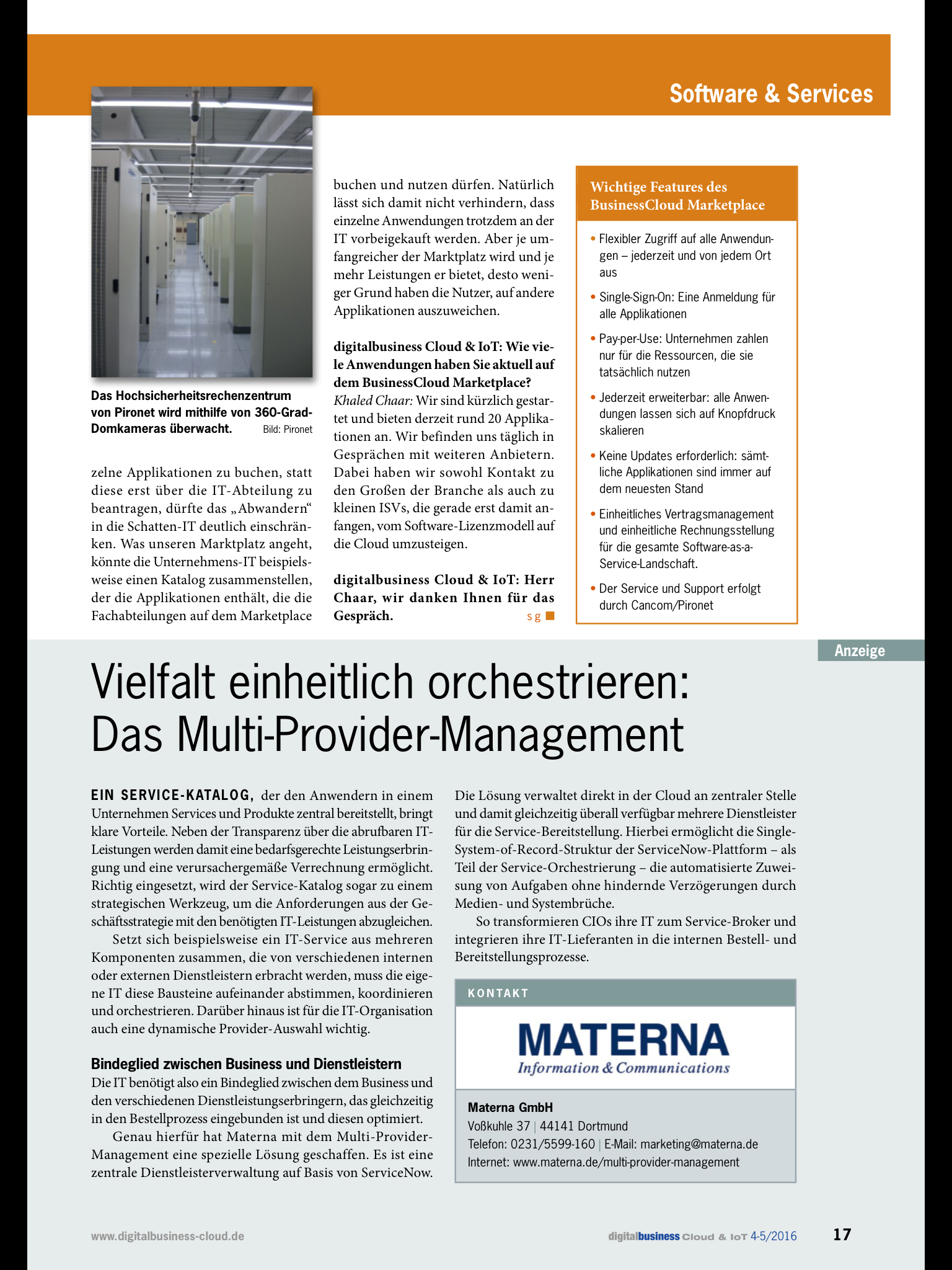 Software & Services

Das Hochsicherheitsrechenzentrum von Pironet wird mithilfe von 360-Grad-Domkameras überwacht. Bild: Pironet

zelne Applikationen zu buchen, statt diese erst über die IT-Abteilung zu beantragen, dürfte das „Abwandern“ in die Schatten-IT deutlich einschränken. Was unseren Marktplatz angeht, könnte die Unternehmens-IT beispielsweise einen Katalog zusammenstellen, der die Applikationen enthält, die die Fachabteilungen auf dem Marketplace buchen und nutzen dürfen. Natürlich lässt sich damit nicht verhindern, dass einzelne Anwendungen trotzdem an der IT vorbeigekauft werden. Aber je umfangreicher der Marktplatz wird und je mehr Leistungen er bietet, desto weniger Grund haben die Nutzer, auf andere Applikationen auszuweichen.

digitalbusiness Cloud & IoT: Wie viele Anwendungen haben Sie aktuell auf dem BusinessCloud Marketplace?
Khaled Chaar: Wir sind kürzlich gestartet und bieten derzeit rund 20 Applikationen an. Wir befinden uns täglich in Gesprächen mit weiteren Anbietern. Dabei haben wir sowohl Kontakt zu den Großen der Branche als auch zu kleinen ISVs, die gerade erst damit anfangen, vom Software-Lizenzmodell auf die Cloud umzusteigen.

digitalbusiness Cloud & IoT: Herr Chaar, wir danken Ihnen für das Gespräch. sg

Wichtige Features des BusinessCloud Marketplace
• Flexibler Zugriff auf alle Anwendungen – jederzeit und von jedem Ort aus
• Single-Sign-On: Eine Anmeldung für alle Applikationen
• Pay-per-Use: Unternehmen zahlen nur für die Ressourcen, die sie tatsächlich nutzen
• Jederzeit erweiterbar: alle Anwendungen lassen sich auf Knopfdruck skalieren
• Keine Updates erforderlich: sämtliche Applikationen sind immer auf dem neuesten Stand
• Einheitliches Vertragsmanagement und einheitliche Rechnungsstellung für die gesamte Software-as-a-Service-Landschaft.
• Der Service und Support erfolgt durch Cancom/Pironet

Anzeige

Vielfalt einheitlich orchestrieren: Das Multi-Provider-Management

EIN SERVICE-KATALOG, der den Anwendern in einem Unternehmen Services und Produkte zentral bereitstellt, bringt klare Vorteile. Neben der Transparenz über die abrufbaren IT-Leistungen werden damit eine bedarfsgerechte Leistungserbringung und eine verursachergemäße Verrechnung ermöglicht. Richtig eingesetzt, wird der Service-Katalog sogar zu einem strategischen Werkzeug, um die Anforderungen aus der Geschäftsstrategie mit den benötigten IT-Leistungen abzugleichen.
Setzt sich beispielsweise ein IT-Service aus mehreren Komponenten zusammen, die von verschiedenen internen oder externen Dienstleistern erbracht werden, muss die eigene IT diese Bausteine aufeinander abstimmen, koordinieren und orchestrieren. Darüber hinaus ist für die IT-Organisation auch eine dynamische Provider-Auswahl wichtig.

Bindeglied zwischen Business und Dienstleistern
Die IT benötigt also ein Bindeglied zwischen dem Business und den verschiedenen Dienstleistungserbringern, das gleichzeitig in den Bestellprozess eingebunden ist und diesen optimiert.
Genau hierfür hat Materna mit dem Multi-Provider-Management eine spezielle Lösung geschaffen. Es ist eine zentrale Dienstleisterverwaltung auf Basis von ServiceNow. Die Lösung verwaltet direkt in der Cloud an zentraler Stelle und damit gleichzeitig überall verfügbar mehrere Dienstleister für die Service-Bereitstellung. Hierbei ermöglicht die Single-System-of-Record-Struktur der ServiceNow-Plattform – als Teil der Service-Orchestrierung – die automatisierte Zuweisung von Aufgaben ohne hindernde Verzögerungen durch Medien- und Systembrüche.
So transformieren CIOs ihre IT zum Service-Broker und integrieren ihre IT-Lieferanten in die internen Bestell- und Bereitstellungsprozesse.

KONTAKT
MATERNA
Information & Communications
Materna GmbH
Voßkuhle 37 | 44141 Dortmund
Telefon: 0231/5599-160 | E-Mail: marketing@materna.de
Internet: www.materna.de/multi-provider-management

www.digitalbusiness-cloud.de
digitalbusiness Cloud & IoT 4-5/2016 17